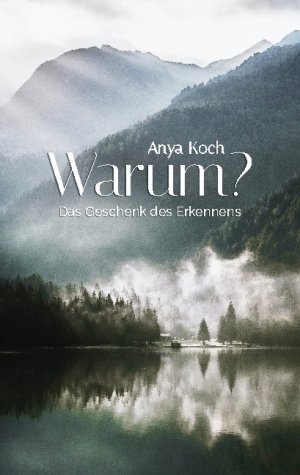 Anya Koch

Warum?

Das Geschenk des Erkennens